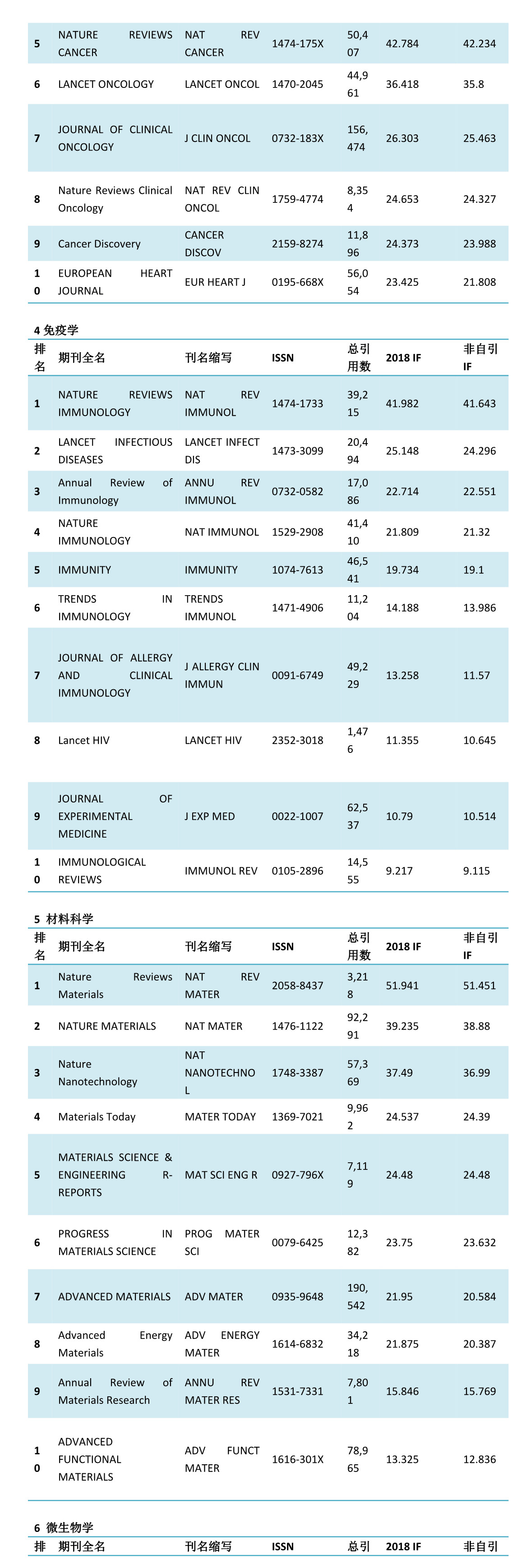 | 5 | NATURE REVIEWS CANCER | NAT REV CANCER | 1474-175X | 50,407 | 42.784 | 42.234 |
|---|---|---|---|---|---|---|
| 6 | LANCET ONCOLOGY | LANCET ONCOL | 1470-2045 | 44,961 | 36.418 | 35.8 |
| 7 | JOURNAL OF CLINICAL ONCOLOGY | J CLIN ONCOL | 0732-183X | 156,474 | 26.303 | 25.463 |
| 8 | Nature Reviews Clinical Oncology | NAT REV CLIN ONCOL | 1759-4774 | 8,354 | 24.653 | 24.327 |
| 9 | Cancer Discovery | CANCER DISCOV | 2159-8274 | 11,896 | 24.373 | 23.988 |
| 10 | EUROPEAN HEART JOURNAL | EUR HEART J | 0195-668X | 56,054 | 23.425 | 21.808 |

4 免疫学

| 排名 | 期刊全名 | 刊名缩写 | ISSN | 总引用数 | 2018 IF | 非自引 IF |
|---|---|---|---|---|---|---|
| 1 | NATURE REVIEWS IMMUNOLOGY | NAT REV IMMUNOL | 1474-1733 | 39,215 | 41.982 | 41.643 |
| 2 | LANCET INFECTIOUS DISEASES | LANCET INFECT DIS | 1473-3099 | 20,494 | 25.148 | 24.296 |
| 3 | Annual Review of Immunology | ANNU REV IMMUNOL | 0732-0582 | 17,086 | 22.714 | 22.551 |
| 4 | NATURE IMMUNOLOGY | NAT IMMUNOL | 1529-2908 | 41,410 | 21.809 | 21.32 |
| 5 | IMMUNITY | IMMUNITY | 1074-7613 | 46,541 | 19.734 | 19.1 |
| 6 | TRENDS IN IMMUNOLOGY | TRENDS IMMUNOL | 1471-4906 | 11,204 | 14.188 | 13.986 |
| 7 | JOURNAL OF ALLERGY AND CLINICAL IMMUNOLOGY | J ALLERGY CLIN IMMUN | 0091-6749 | 49,229 | 13.258 | 11.57 |
| 8 | Lancet HIV | LANCET HIV | 2352-3018 | 1,476 | 11.355 | 10.645 |
| 9 | JOURNAL OF EXPERIMENTAL MEDICINE | J EXP MED | 0022-1007 | 62,537 | 10.79 | 10.514 |
| 10 | IMMUNOLOGICAL REVIEWS | IMMUNOL REV | 0105-2896 | 14,555 | 9.217 | 9.115 |

5 材料科学

| 排名 | 期刊全名 | 刊名缩写 | ISSN | 总引用数 | 2018 IF | 非自引 IF |
|---|---|---|---|---|---|---|
| 1 | Nature Reviews Materials | NAT REV MATER | 2058-8437 | 3,218 | 51.941 | 51.451 |
| 2 | NATURE MATERIALS | NAT MATER | 1476-1122 | 92,291 | 39.235 | 38.88 |
| 3 | Nature Nanotechnology | NAT NANOTECHNOL | 1748-3387 | 57,369 | 37.49 | 36.99 |
| 4 | Materials Today | MATER TODAY | 1369-7021 | 9,962 | 24.537 | 24.39 |
| 5 | MATERIALS SCIENCE & ENGINEERING R-REPORTS | MAT SCI ENG R | 0927-796X | 7,119 | 24.48 | 24.48 |
| 6 | PROGRESS IN MATERIALS SCIENCE | PROG MATER SCI | 0079-6425 | 12,382 | 23.75 | 23.632 |
| 7 | ADVANCED MATERIALS | ADV MATER | 0935-9648 | 190,542 | 21.95 | 20.584 |
| 8 | Advanced Energy Materials | ADV ENERGY MATER | 1614-6832 | 34,218 | 21.875 | 20.387 |
| 9 | Annual Review of Materials Research | ANNU REV MATER RES | 1531-7331 | 7,801 | 15.846 | 15.769 |
| 10 | ADVANCED FUNCTIONAL MATERIALS | ADV FUNCT MATER | 1616-301X | 78,965 | 13.325 | 12.836 |

6 微生物学

| 排 | 期刊全名 | 刊名缩写 | ISSN | 总引 | 2018 IF | 非自引 |
|---|---|---|---|---|---|---|